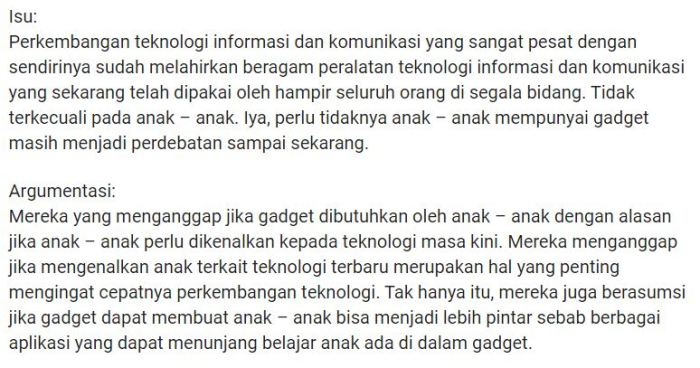 Isu:
Perkembangan teknologi informasi dan komunikasi yang sangat pesat dengan sendirinya sudah melahirkan beragam peralatan teknologi informasi dan komunikasi yang sekarang telah dipakai oleh hampir seluruh orang di segala bidang. Tidak terkecuali pada anak – anak. Iya, perlu tidaknya anak – anak mempunyai gadget masih menjadi perdebatan sampai sekarang.

Argumentasi:
Mereka yang menganggap jika gadget dibutuhkan oleh anak – anak dengan alasan jika anak – anak perlu dikenalkan kepada teknologi masa kini. Mereka menganggap jika mengenalkan anak terkait teknologi terbaru merupakan hal yang penting mengingat cepatnya perkembangan teknologi. Tak hanya itu, mereka juga berasumsi jika gadget dapat membuat anak – anak bisa menjadi lebih pintar sebab berbagai aplikasi yang dapat menunjang belajar anak ada di dalam gadget.